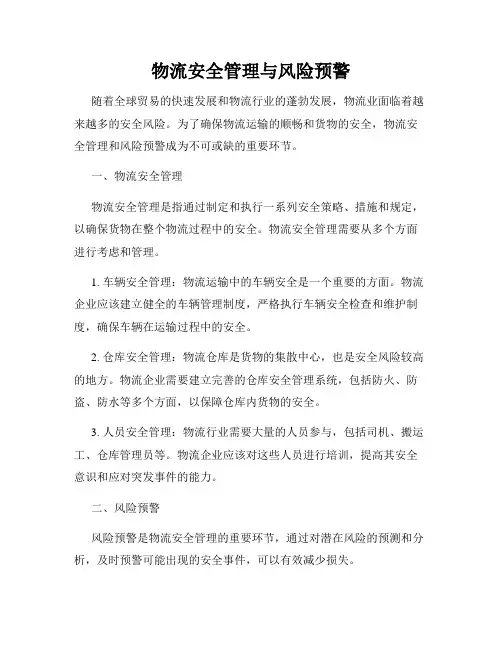 物流安全管理与风险预警

随着全球贸易的快速发展和物流行业的蓬勃发展，物流业面临着越来越多的安全风险。为了确保物流运输的顺畅和货物的安全，物流安全管理和风险预警成为不可或缺的重要环节。

一、物流安全管理

物流安全管理是指通过制定和执行一系列安全策略、措施和规定，以确保货物在整个物流过程中的安全。物流安全管理需要从多个方面进行考虑和管理。

1. 车辆安全管理：物流运输中的车辆安全是一个重要的方面。物流企业应该建立健全的车辆管理制度，严格执行车辆安全检查和维护制度，确保车辆在运输过程中的安全。

2. 仓库安全管理：物流仓库是货物的集散中心，也是安全风险较高的地方。物流企业需要建立完善的仓库安全管理系统，包括防火、防盗、防水等多个方面，以保障仓库内货物的安全。

3. 人员安全管理：物流行业需要大量的人员参与，包括司机、搬运工、仓库管理员等。物流企业应该对这些人员进行培训，提高其安全意识和应对突发事件的能力。

二、风险预警

风险预警是物流安全管理的重要环节，通过对潜在风险的预测和分析，及时预警可能出现的安全事件，可以有效减少损失。